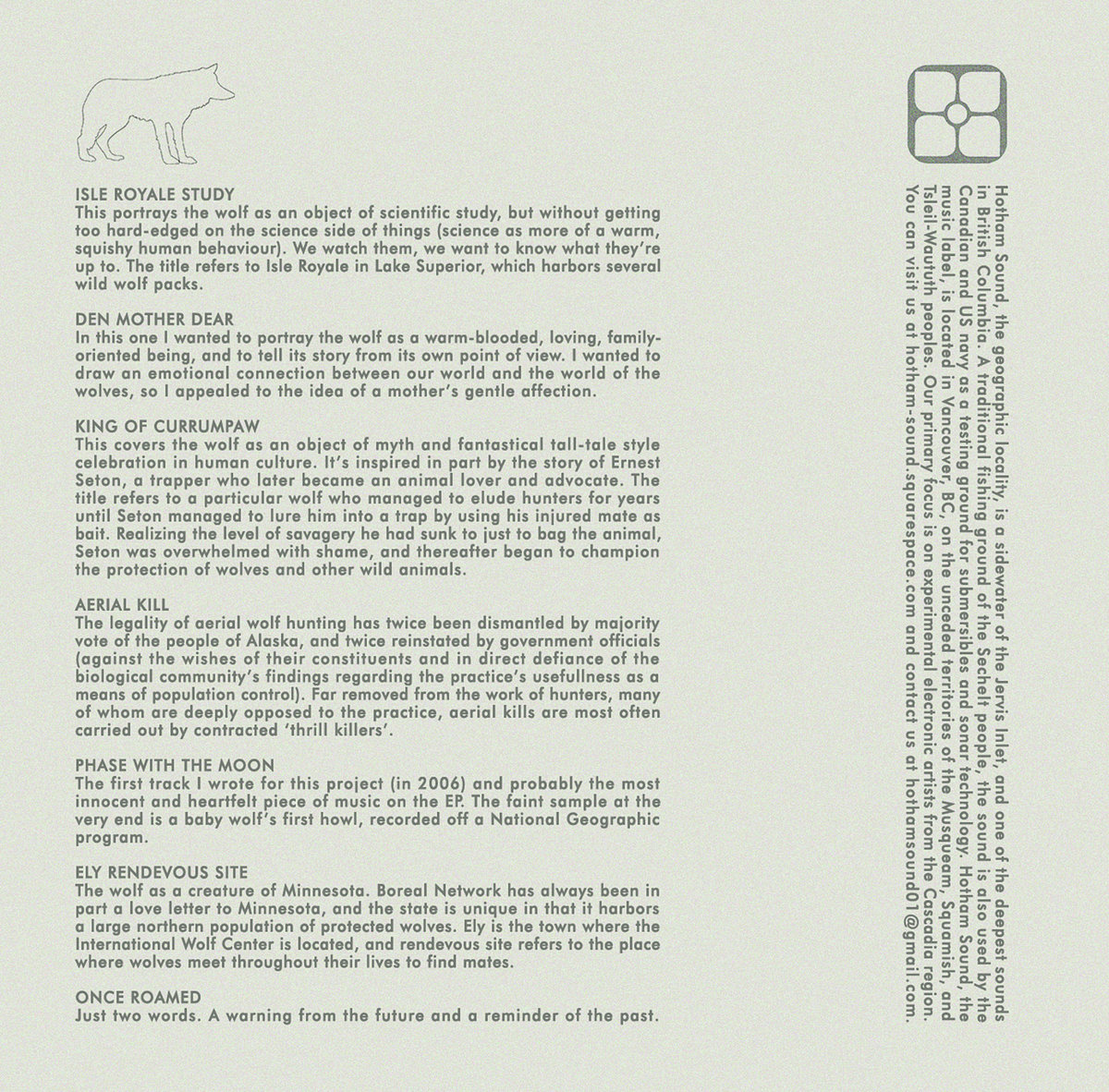 ISLE ROYALE STUDY
This portrays the wolf as an object of scientific study, but without getting too hard-edged on the science side of things (science as more of a warm, squishy human behaviour). We watch them, we want to know what they're up to. The title refers to Isle Royale in Lake Superior, which harbors several wild wolf packs.

DEN MOTHER DEAR
In this one I wanted to portray the wolf as a warm-blooded, loving, family-oriented being, and to tell its story from its own point of view. I wanted to draw an emotional connection between our world and the world of the wolves, so I appealed to the idea of a mother's gentle affection.

KING OF CURRUMPAW
This covers the wolf as an object of myth and fantastical tall-tale style celebration in human culture. It's inspired in part by the story of Ernest Seton, a trapper who later became an animal lover and advocate. The title refers to a particular wolf who managed to elude hunters for years until Seton managed to lure him into a trap by using his injured mate as bait. Realizing the level of savagery he had sunk to just to bag the animal, Seton was overwhelmed with shame, and thereafter began to champion the protection of wolves and other wild animals.

AERIAL KILL
The legality of aerial wolf hunting has twice been dismantled by majority vote of the people of Alaska, and twice reinstated by government officials (against the wishes of their constituents and in direct defiance of the biological community's findings regarding the practice's usefullness as a means of population control). Far removed from the work of hunters, many of whom are deeply opposed to the practice, aerial kills are most often carried out by contracted 'thrill killers'.

PHASE WITH THE MOON
The first track I wrote for this project (in 2006) and probably the most innocent and heartfelt piece of music on the EP. The faint sample at the very end is a baby wolf's first howl, recorded off a National Geographic program.

ELY RENDEVOUS SITE
The wolf as a creature of Minnesota. Boreal Network has always been in part a love letter to Minnesota, and the state is unique in that it harbors a large northern population of protected wolves. Ely is the town where the International Wolf Center is located, and rendevous site refers to the place where wolves meet throughout their lives to find mates.

ONCE ROAMED
Just two words. A warning from the future and a reminder of the past.

Hotham Sound, the geographic locality, is a sidewater of the Jervis Inlet, and one of the deepest sounds in British Columbia. A traditional fishing ground of the Sechelt people, the sound is also used by the Canadian and US navy as a testing ground for submersibles and sonar technology. Hotham Sound, the music label, is located in Vancouver, BC, on the unceded territories of the Musqueam, Squamish, and Tsleil-Waututh peoples. Our primary focus is on experimental electronic artists from the Cascadia region. You can visit us at hotham-sound.squarespace.com and contact us at hothamsound01@gmail.com.